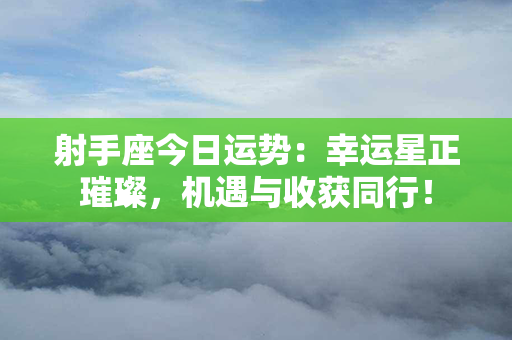 射手座今日运势：幸运星正璀璨，机遇与收获同行！